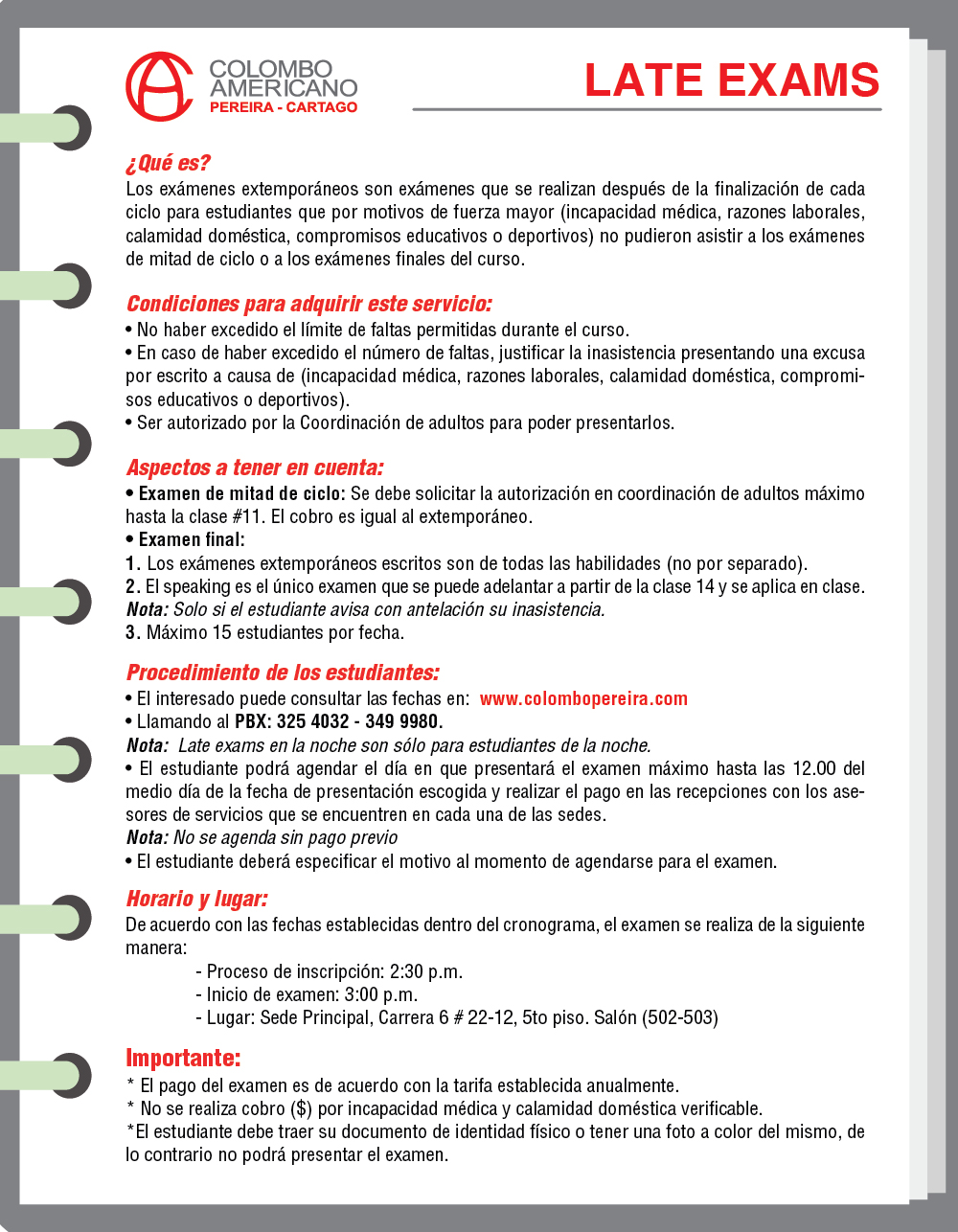 COLOMBO AMERICANO
PEREIRA - CARTAGO

LATE EXAMS

¿Qué es?
Los exámenes extemporáneos son exámenes que se realizan después de la finalización de cada ciclo para estudiantes que por motivos de fuerza mayor (incapacidad médica, razones laborales, calamidad doméstica, compromisos educativos o deportivos) no pudieron asistir a los exámenes de mitad de ciclo o a los exámenes finales del curso.

Condiciones para adquirir este servicio:
• No haber excedido el límite de faltas permitidas durante el curso.
• En caso de haber excedido el número de faltas, justificar la inasistencia presentando una excusa por escrito a causa de (incapacidad médica, razones laborales, calamidad doméstica, compromisos educativos o deportivos).
• Ser autorizado por la Coordinación de adultos para poder presentarlos.

Aspectos a tener en cuenta:
• Examen de mitad de ciclo: Se debe solicitar la autorización en coordinación de adultos máximo hasta la clase #11. El cobro es igual al extemporáneo.
• Examen final:
1. Los exámenes extemporáneos escritos son de todas las habilidades (no por separado).
2. El speaking es el único examen que se puede adelantar a partir de la clase 14 y se aplica en clase.
Nota: Solo si el estudiante avisa con antelación su inasistencia.
3. Máximo 15 estudiantes por fecha.

Procedimiento de los estudiantes:
• El interesado puede consultar las fechas en: www.colombopereira.com
• Llamando al PBX: 325 4032 - 349 9980.
Nota: Late exams en la noche son sólo para estudiantes de la noche.
• El estudiante podrá agendar el día en que presentará el examen máximo hasta las 12.00 del medio día de la fecha de presentación escogida y realizar el pago en las recepciones con los asesores de servicios que se encuentren en cada una de las sedes.
Nota: No se agenda sin pago previo
• El estudiante deberá especificar el motivo al momento de agendarse para el examen.

Horario y lugar:
De acuerdo con las fechas establecidas dentro del cronograma, el examen se realiza de la siguiente manera:
- Proceso de inscripción: 2:30 p.m.
- Inicio de examen: 3:00 p.m.
- Lugar: Sede Principal, Carrera 6 # 22-12, 5to piso. Salón (502-503)

Importante:
* El pago del examen es de acuerdo con la tarifa establecida anualmente.
* No se realiza cobro ($) por incapacidad médica y calamidad doméstica verificable.
*El estudiante debe traer su documento de identidad físico o tener una foto a color del mismo, de lo contrario no podrá presentar el examen.